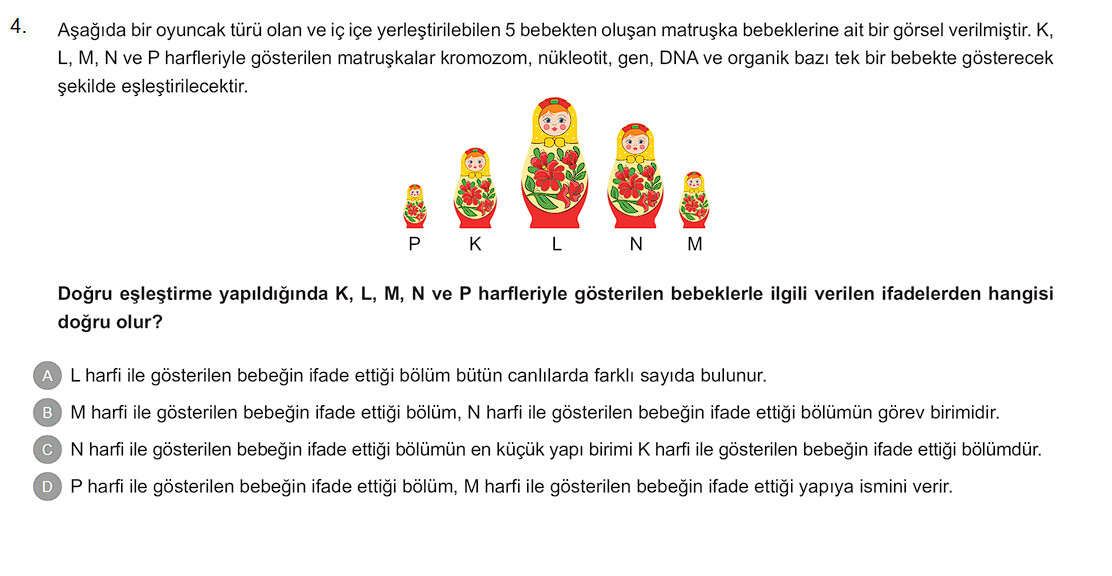 4. Aşağıda bir oyuncak türü olan ve iç içe yerleştirilebilen 5 bebekten oluşan matruşka bebeklerine ait bir görsel verilmiştir. K, L, M, N ve P harfleriyle gösterilen matruşkalar kromozom, nükleotit, gen, DNA ve organik bazı tek bir bebekte gösterecek şekilde eşleştirilecektir.

P K L N M

Doğru eşleştirme yapıldığında K, L, M, N ve P harfleriyle gösterilen bebeklerle ilgili verilen ifadelerden hangisi doğru olur?

A L harfi ile gösterilen bebeğin ifade ettiği bölüm bütün canlılarda farklı sayıda bulunur.

B M harfi ile gösterilen bebeğin ifade ettiği bölüm, N harfi ile gösterilen bebeğin ifade ettiği bölümün görev birimidir.

C N harfi ile gösterilen bebeğin ifade ettiği bölümün en küçük yapı birimi K harfi ile gösterilen bebeğin ifade ettiği bölümdür.

D P harfi ile gösterilen bebeğin ifade ettiği bölüm, M harfi ile gösterilen bebeğin ifade ettiği yapıya ismini verir.